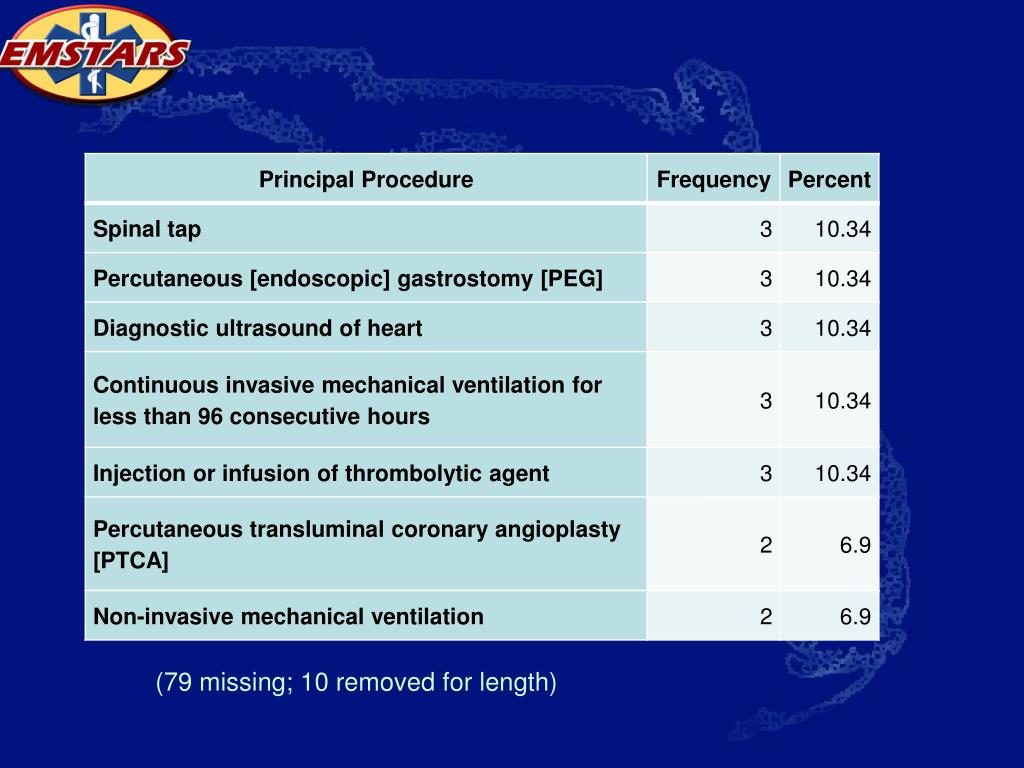 EMSTARS

| Principal Procedure | Frequency | Percent |
|---|---|---|
| Spinal tap | 3 | 10.34 |
| Percutaneous [endoscopic] gastrostomy [PEG] | 3 | 10.34 |
| Diagnostic ultrasound of heart | 3 | 10.34 |
| Continuous invasive mechanical ventilation for less than 96 consecutive hours | 3 | 10.34 |
| Injection or infusion of thrombolytic agent | 3 | 10.34 |
| Percutaneous transluminal coronary angioplasty [PTCA] | 2 | 6.9 |
| Non-invasive mechanical ventilation | 2 | 6.9 |

(79 missing; 10 removed for length)